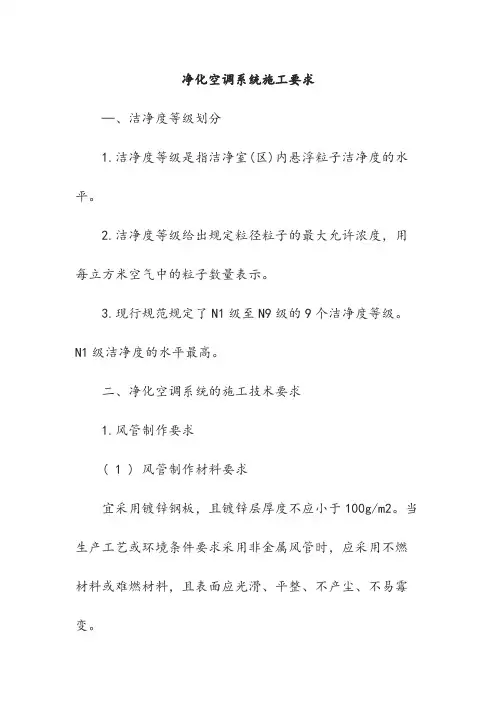 净化空调系统施工要求

一、洁净度等级划分

1.洁净度等级是指洁净室(区)内悬浮粒子洁净度的水平。

2.洁净度等级给出规定粒径粒子的最大允许浓度，用每立方米空气中的粒子数量表示。

3.现行规范规定了N1级至N9级的9个洁净度等级。N1级洁净度的水平最高。

二、净化空调系统的施工技术要求

1.风管制作要求

（1）风管制作材料要求

宜采用镀锌钢板，且镀锌层厚度不应小于100g/m2。当生产工艺或环境条件要求采用非金属风管时，应采用不燃材料或难燃材料，且表面应光滑、平整、不产尘、不易霉变。